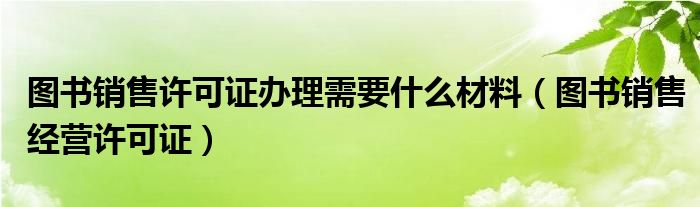 图书销售许可证办理需要什么材料（图书销售经营许可证）